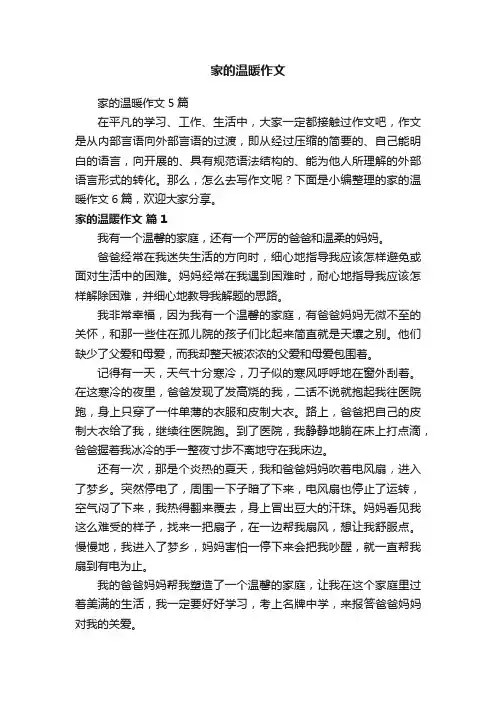 家的温暖作文

家的温暖作文 5 篇

在平凡的学习、工作、生活中，大家一定都接触过作文吧，作文是从内部言语向外部言语的过渡，即从经过压缩的简要的、自己能明白的语言，向开展的、具有规范语法结构的、能为他人所理解的外部语言形式的转化。那么，怎么去写作文呢？下面是小编整理的家的温暖作文 6 篇，欢迎大家分享。

家的温暖作文 篇 1

我有一个温馨的家庭，还有一个严厉的爸爸和温柔的妈妈。

爸爸经常在我迷失生活的方向时，细心地指导我应该怎样避免或面对生活中的困难。妈妈经常在我遇到困难时，耐心地指导我应该怎样解除困难，并细心地教导我解题的思路。

我非常幸福，因为我有一个温馨的家庭，有爸爸妈妈无微不至的关怀，和那一些住在孤儿院的孩子们比起来简直就是天壤之别。他们缺少了父爱和母爱，而我却整天被浓浓的父爱和母爱包围着。

记得有一天，天气十分寒冷，刀子似的寒风呼呼地在窗外刮着。在这寒冷的夜里，爸爸发现了发高烧的我，二话不说就抱起我往医院跑，身上只穿了一件单薄的衣服和皮制大衣。路上，爸爸把自己的皮制大衣给了我，继续往医院跑。到了医院，我静静地躺在床上打点滴，爸爸握着我冰冷的手一整夜寸步不离地守在我床边。

还有一次，那是个炎热的夏天，我和爸爸妈妈吹着电风扇，进入了梦乡。突然停电了，周围一下子暗了下来，电风扇也停止了运转，空气闷了下来，我热得翻来覆去，身上冒出豆大的汗珠。妈妈看见我这么难受的样子，找来一把扇子，在一边帮我扇风，想让我舒服点。慢慢地，我进入了梦乡，妈妈害怕一停下来会把我吵醒，就一直帮我扇到有电为止。

我的爸爸妈妈帮我塑造了一个温馨的家庭，让我在这个家庭里过着美满的生活，我一定要好好学习，考上名牌中学，来报答爸爸妈妈对我的关爱。